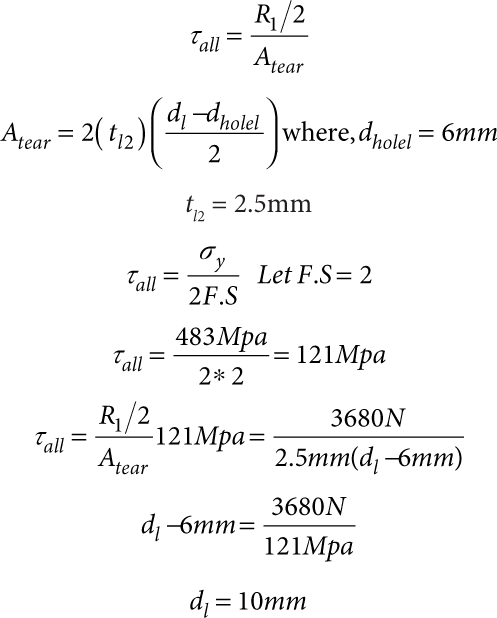 $\tau_{all} = \frac{R_1/2}{A_{tear}}$

$A_{tear} = 2(t_{l2})\left(\frac{d_l - d_{holel}}{2}\right)$ where, $d_{holel} = 6mm$

$t_{l2} = 2.5$mm

$\tau_{all} = \frac{\sigma_y}{2F.S}$ $Let\ F.S = 2$

$\tau_{all} = \frac{483Mpa}{2*2} = 121Mpa$

$\tau_{all} = \frac{R_1/2}{A_{tear}} 121Mpa = \frac{3680N}{2.5mm(d_l - 6mm)}$

$d_l - 6mm = \frac{3680N}{121Mpa}$

$d_l = 10mm$